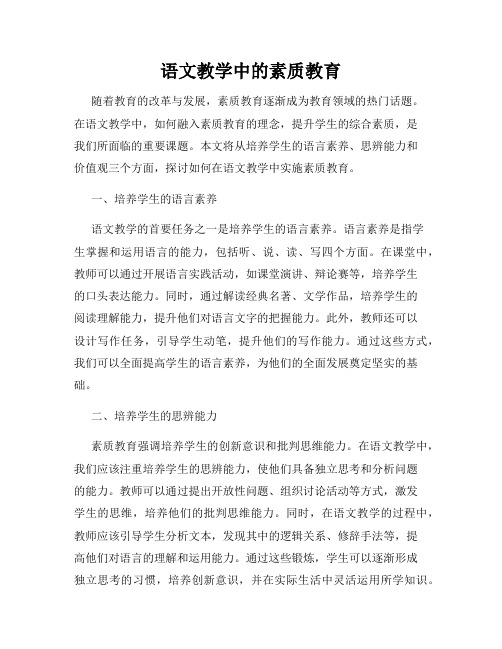 语文教学中的素质教育

随着教育的改革与发展，素质教育逐渐成为教育领域的热门话题。在语文教学中，如何融入素质教育的理念，提升学生的综合素质，是我们所面临的重要课题。本文将从培养学生的语言素养、思辨能力和价值观三个方面，探讨如何在语文教学中实施素质教育。

一、培养学生的语言素养

语文教学的首要任务之一是培养学生的语言素养。语言素养是指学生掌握和运用语言的能力，包括听、说、读、写四个方面。在课堂中，教师可以通过开展语言实践活动，如课堂演讲、辩论赛等，培养学生的口头表达能力。同时，通过解读经典名著、文学作品，培养学生的阅读理解能力，提升他们对语言文字的把握能力。此外，教师还可以设计写作任务，引导学生动笔，提升他们的写作能力。通过这些方式，我们可以全面提高学生的语言素养，为他们的全面发展奠定坚实的基础。

二、培养学生的思辨能力

素质教育强调培养学生的创新意识和批判思维能力。在语文教学中，我们应该注重培养学生的思辨能力，使他们具备独立思考和分析问题的能力。教师可以通过提出开放性问题、组织讨论活动等方式，激发学生的思维，培养他们的批判思维能力。同时，在语文教学的过程中，教师应该引导学生分析文本，发现其中的逻辑关系、修辞手法等，提高他们对语言的理解和运用能力。通过这些锻炼，学生可以逐渐形成独立思考的习惯，培养创新意识，并在实际生活中灵活运用所学知识。